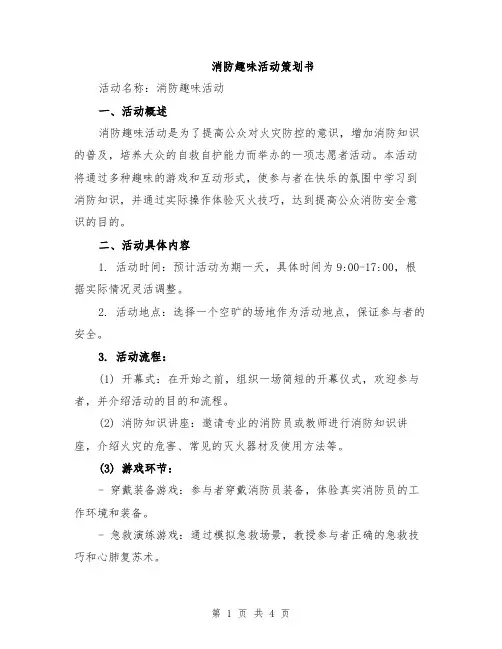 消防趣味活动策划书

活动名称：消防趣味活动

一、活动概述

消防趣味活动是为了提高公众对火灾防控的意识，增加消防知识的普及，培养大众的自救自护能力而举办的一项志愿者活动。本活动将通过多种趣味的游戏和互动形式，使参与者在快乐的氛围中学习到消防知识，并通过实际操作体验灭火技巧，达到提高公众消防安全意识的目的。

二、活动具体内容

1. 活动时间：预计活动为期一天，具体时间为 9:00-17:00，根据实际情况灵活调整。

2. 活动地点：选择一个空旷的场地作为活动地点，保证参与者的安全。

3. 活动流程：

(1) 开幕式：在开始之前，组织一场简短的开幕仪式，欢迎参与者，并介绍活动的目的和流程。

(2) 消防知识讲座：邀请专业的消防员或教师进行消防知识讲座，介绍火灾的危害、常见的灭火器材及使用方法等。

(3) 游戏环节：

- 穿戴装备游戏：参与者穿戴消防员装备，体验真实消防员的工作环境和装备。

- 急救演练游戏：通过模拟急救场景，教授参与者正确的急救技巧和心肺复苏术。

第 1 页 共 4 页